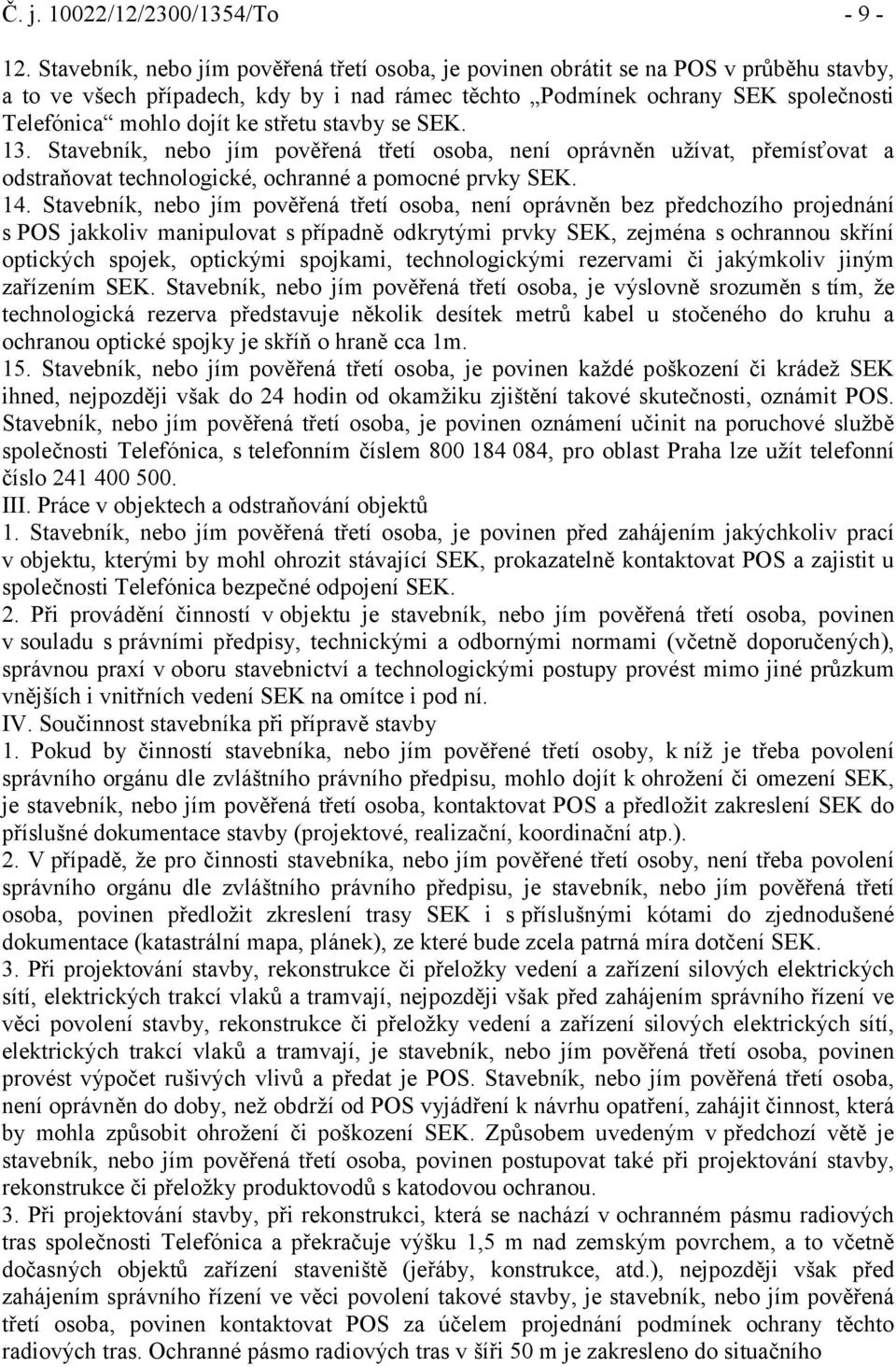 Č. j. 10022/12/2300/1354/To - 9 -

12. Stavebník, nebo jím pověřená třetí osoba, je povinen obrátit se na POS v průběhu stavby, a to ve všech případech, kdy by i nad rámec těchto „Podmínek ochrany SEK společnosti Telefónica“ mohlo dojít ke střetu stavby se SEK.
13. Stavebník, nebo jím pověřená třetí osoba, není oprávněn užívat, přemísťovat a odstraňovat technologické, ochranné a pomocné prvky SEK.
14. Stavebník, nebo jím pověřená třetí osoba, není oprávněn bez předchozího projednání s POS jakkoliv manipulovat s případně odkrytými prvky SEK, zejména s ochrannou skříní optických spojek, optickými spojkami, technologickými rezervami či jakýmkoliv jiným zařízením SEK. Stavebník, nebo jím pověřená třetí osoba, je výslovně srozuměn s tím, že technologická rezerva představuje několik desítek metrů kabel u stočeného do kruhu a ochranou optické spojky je skříň o hraně cca 1m.
15. Stavebník, nebo jím pověřená třetí osoba, je povinen každé poškození či krádež SEK ihned, nejpozději však do 24 hodin od okamžiku zjištění takové skutečnosti, oznámit POS. Stavebník, nebo jím pověřená třetí osoba, je povinen oznámení učinit na poruchové službě společnosti Telefónica, s telefonním číslem 800 184 084, pro oblast Praha lze užít telefonní číslo 241 400 500.
III. Práce v objektech a odstraňování objektů
1. Stavebník, nebo jím pověřená třetí osoba, je povinen před zahájením jakýchkoliv prací v objektu, kterými by mohl ohrozit stávající SEK, prokazatelně kontaktovat POS a zajistit u společnosti Telefónica bezpečné odpojení SEK.
2. Při provádění činností v objektu je stavebník, nebo jím pověřená třetí osoba, povinen v souladu s právními předpisy, technickými a odbornými normami (včetně doporučených), správnou praxí v oboru stavebnictví a technologickými postupy provést mimo jiné průzkum vnějších i vnitřních vedení SEK na omítce i pod ní.
IV. Součinnost stavebníka při přípravě stavby
1. Pokud by činností stavebníka, nebo jím pověřené třetí osoby, k níž je třeba povolení správního orgánu dle zvláštního právního předpisu, mohlo dojít k ohrožení či omezení SEK, je stavebník, nebo jím pověřená třetí osoba, kontaktovat POS a předložit zakreslení SEK do příslušné dokumentace stavby (projektové, realizační, koordinační atp.).
2. V případě, že pro činnosti stavebníka, nebo jím pověřené třetí osoby, není třeba povolení správního orgánu dle zvláštního právního předpisu, je stavebník, nebo jím pověřená třetí osoba, povinen předložit zkreslení trasy SEK i s příslušnými kótami do zjednodušené dokumentace (katastrální mapa, plánek), ze které bude zcela patrná míra dotčení SEK.
3. Při projektování stavby, rekonstrukce či přeložky vedení a zařízení silových elektrických sítí, elektrických trakcí vlaků a tramvají, nejpozději však před zahájením správního řízení ve věci povolení stavby, rekonstrukce či přeložky vedení a zařízení silových elektrických sítí, elektrických trakcí vlaků a tramvají, je stavebník, nebo jím pověřená třetí osoba, povinen provést výpočet rušivých vlivů a předat je POS. Stavebník, nebo jím pověřená třetí osoba, není oprávněn do doby, než obdrží od POS vyjádření k návrhu opatření, zahájit činnost, která by mohla způsobit ohrožení či poškození SEK. Způsobem uvedeným v předchozí větě je stavebník, nebo jím pověřená třetí osoba, povinen postupovat také při projektování stavby, rekonstrukce či přeložky produktovodů s katodovou ochranou.
3. Při projektování stavby, při rekonstrukci, která se nachází v ochranném pásmu radiových tras společnosti Telefónica a překračuje výšku 1,5 m nad zemským povrchem, a to včetně dočasných objektů zařízení staveniště (jeřáby, konstrukce, atd.), nejpozději však před zahájením správního řízení ve věci povolení takové stavby, je stavebník, nebo jím pověřená třetí osoba, povinen kontaktovat POS za účelem projednání podmínek ochrany těchto radiových tras. Ochranné pásmo radiových tras v šíři 50 m je zakresleno do situačního